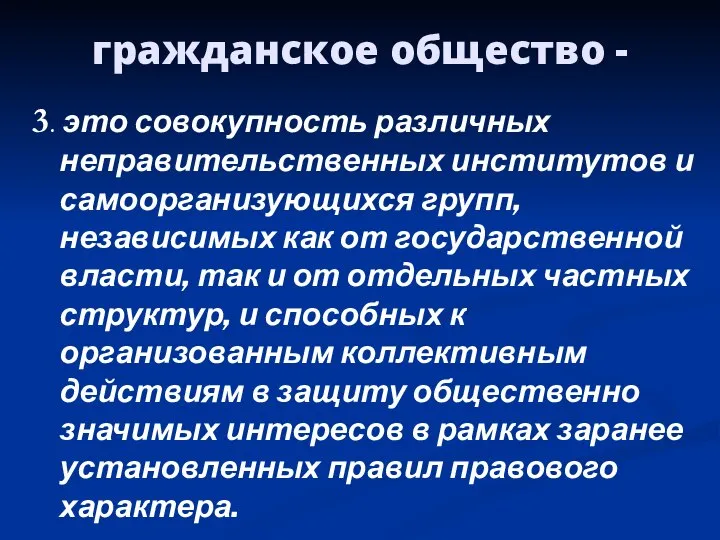 гражданское общество -

3. это совокупность различных неправительственных институтов и самоорганизующихся групп, независимых как от государственной власти, так и от отдельных частных структур, и способных к организованным коллективным действиям в защиту общественно значимых интересов в рамках заранее установленных правил правового характера.